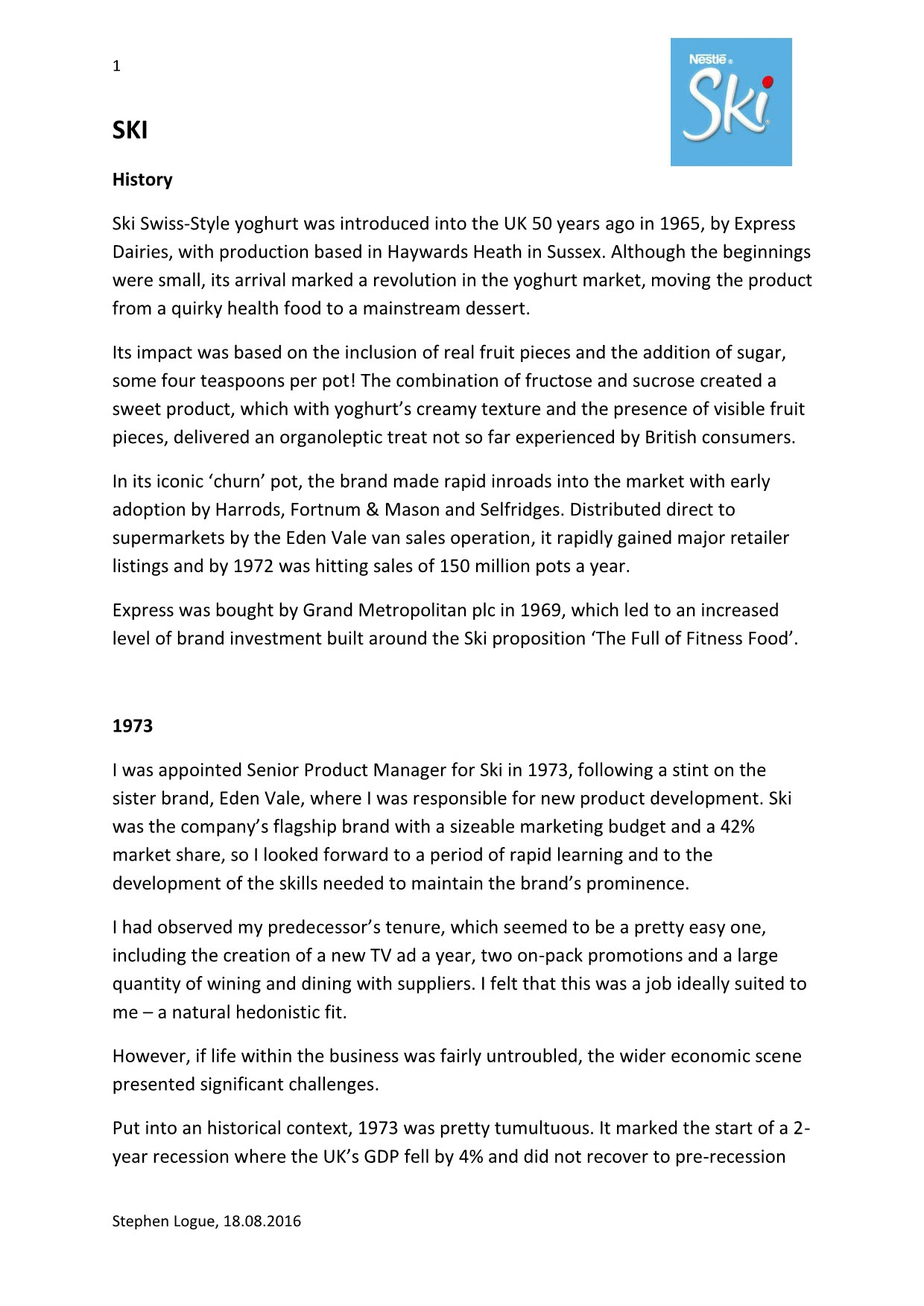 1

Nestlé Ski

SKI

History

Ski Swiss-Style yoghurt was introduced into the UK 50 years ago in 1965, by Express Dairies, with production based in Haywards Heath in Sussex. Although the beginnings were small, its arrival marked a revolution in the yoghurt market, moving the product from a quirky health food to a mainstream dessert.

Its impact was based on the inclusion of real fruit pieces and the addition of sugar, some four teaspoons per pot! The combination of fructose and sucrose created a sweet product, which with yoghurt's creamy texture and the presence of visible fruit pieces, delivered an organoleptic treat not so far experienced by British consumers.

In its iconic 'churn' pot, the brand made rapid inroads into the market with early adoption by Harrods, Fortnum & Mason and Selfridges. Distributed direct to supermarkets by the Eden Vale van sales operation, it rapidly gained major retailer listings and by 1972 was hitting sales of 150 million pots a year.

Express was bought by Grand Metropolitan plc in 1969, which led to an increased level of brand investment built around the Ski proposition 'The Full of Fitness Food'.

1973

I was appointed Senior Product Manager for Ski in 1973, following a stint on the sister brand, Eden Vale, where I was responsible for new product development. Ski was the company's flagship brand with a sizeable marketing budget and a 42% market share, so I looked forward to a period of rapid learning and to the development of the skills needed to maintain the brand's prominence.

I had observed my predecessor's tenure, which seemed to be a pretty easy one, including the creation of a new TV ad a year, two on-pack promotions and a large quantity of wining and dining with suppliers. I felt that this was a job ideally suited to me – a natural hedonistic fit.

However, if life within the business was fairly untroubled, the wider economic scene presented significant challenges.

Put into an historical context, 1973 was pretty tumultuous. It marked the start of a 2-year recession where the UK's GDP fell by 4% and did not recover to pre-recession

Stephen Logue, 18.08.2016